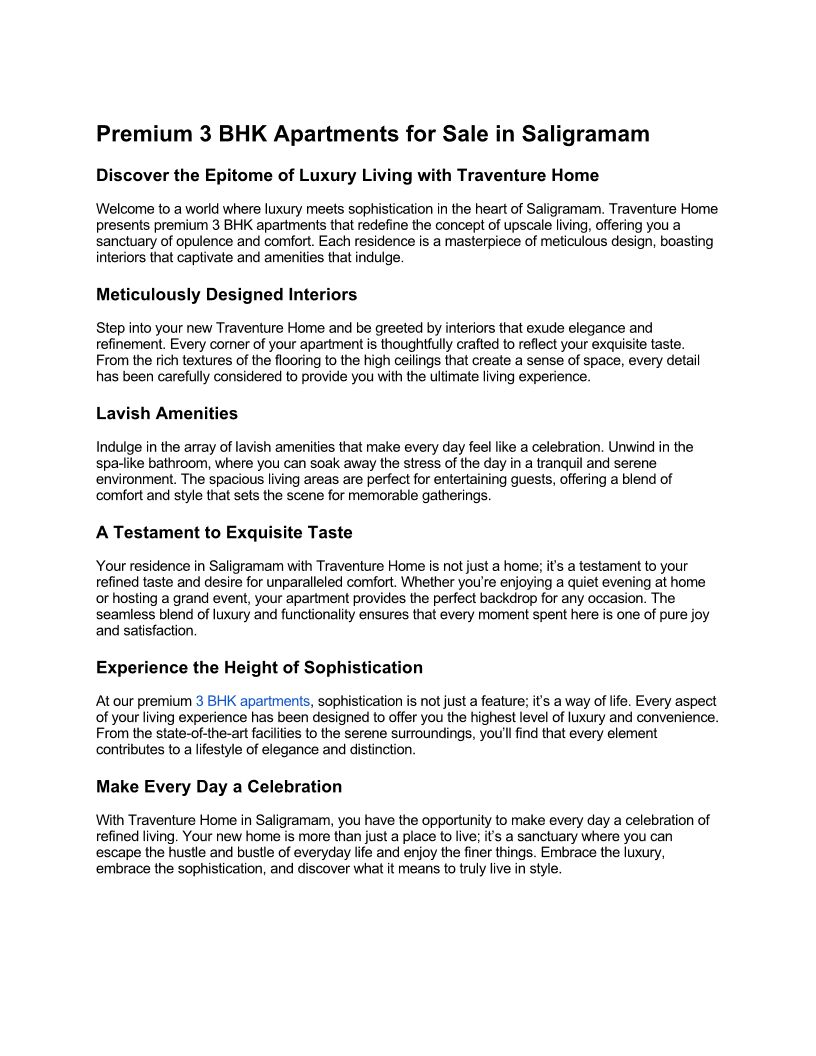 Premium 3 BHK Apartments for Sale in Saligramam

Discover the Epitome of Luxury Living with Traventure Home

Welcome to a world where luxury meets sophistication in the heart of Saligramam. Traventure Home presents premium 3 BHK apartments that redefine the concept of upscale living, offering you a sanctuary of opulence and comfort. Each residence is a masterpiece of meticulous design, boasting interiors that captivate and amenities that indulge.

Meticulously Designed Interiors

Step into your new Traventure Home and be greeted by interiors that exude elegance and refinement. Every corner of your apartment is thoughtfully crafted to reflect your exquisite taste. From the rich textures of the flooring to the high ceilings that create a sense of space, every detail has been carefully considered to provide you with the ultimate living experience.

Lavish Amenities

Indulge in the array of lavish amenities that make every day feel like a celebration. Unwind in the spa-like bathroom, where you can soak away the stress of the day in a tranquil and serene environment. The spacious living areas are perfect for entertaining guests, offering a blend of comfort and style that sets the scene for memorable gatherings.

A Testament to Exquisite Taste

Your residence in Saligramam with Traventure Home is not just a home; it's a testament to your refined taste and desire for unparalleled comfort. Whether you're enjoying a quiet evening at home or hosting a grand event, your apartment provides the perfect backdrop for any occasion. The seamless blend of luxury and functionality ensures that every moment spent here is one of pure joy and satisfaction.

Experience the Height of Sophistication

At our premium 3 BHK apartments, sophistication is not just a feature; it's a way of life. Every aspect of your living experience has been designed to offer you the highest level of luxury and convenience. From the state-of-the-art facilities to the serene surroundings, you'll find that every element contributes to a lifestyle of elegance and distinction.

Make Every Day a Celebration

With Traventure Home in Saligramam, you have the opportunity to make every day a celebration of refined living. Your new home is more than just a place to live; it's a sanctuary where you can escape the hustle and bustle of everyday life and enjoy the finer things. Embrace the luxury, embrace the sophistication, and discover what it means to truly live in style.